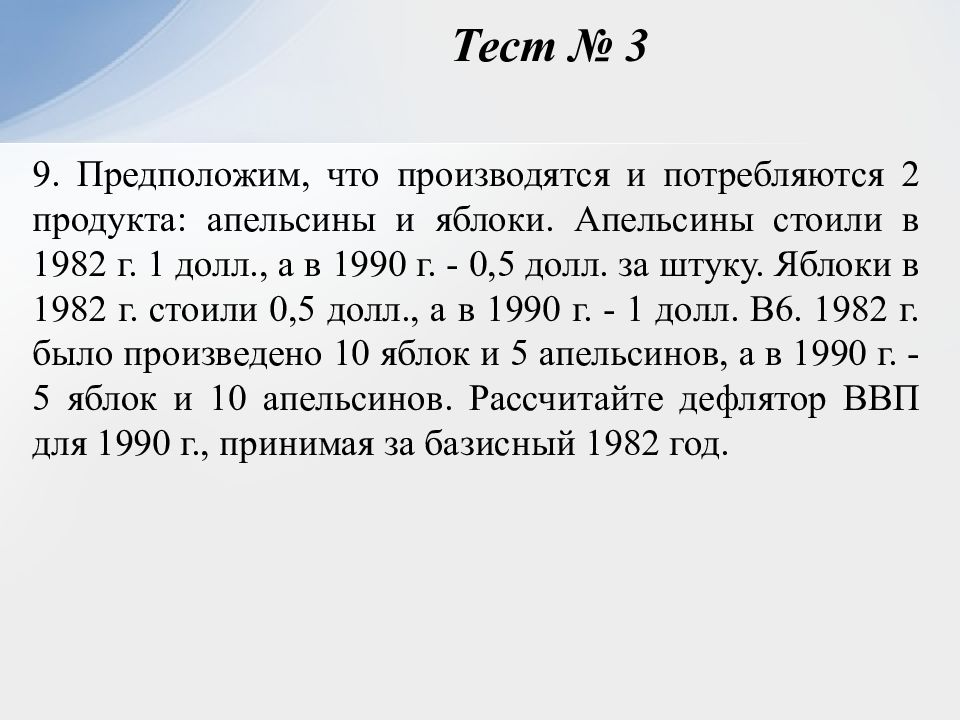 Тест № 3

9. Предположим, что производятся и потребляются 2 продукта: апельсины и яблоки. Апельсины стоили в 1982 г. 1 долл., а в 1990 г. - 0,5 долл. за штуку. Яблоки в 1982 г. стоили 0,5 долл., а в 1990 г. - 1 долл. В6. 1982 г. было произведено 10 яблок и 5 апельсинов, а в 1990 г. - 5 яблок и 10 апельсинов. Рассчитайте дефлятор ВВП для 1990 г., принимая за базисный 1982 год.